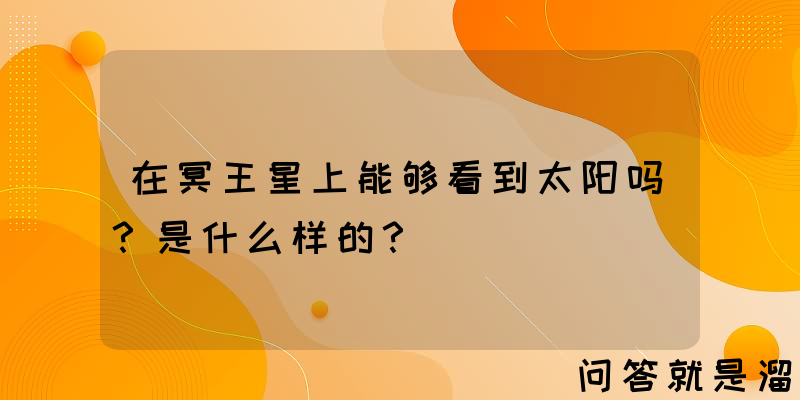 在冥王星上能够看到太阳吗？是什么样的？

问答就是溜